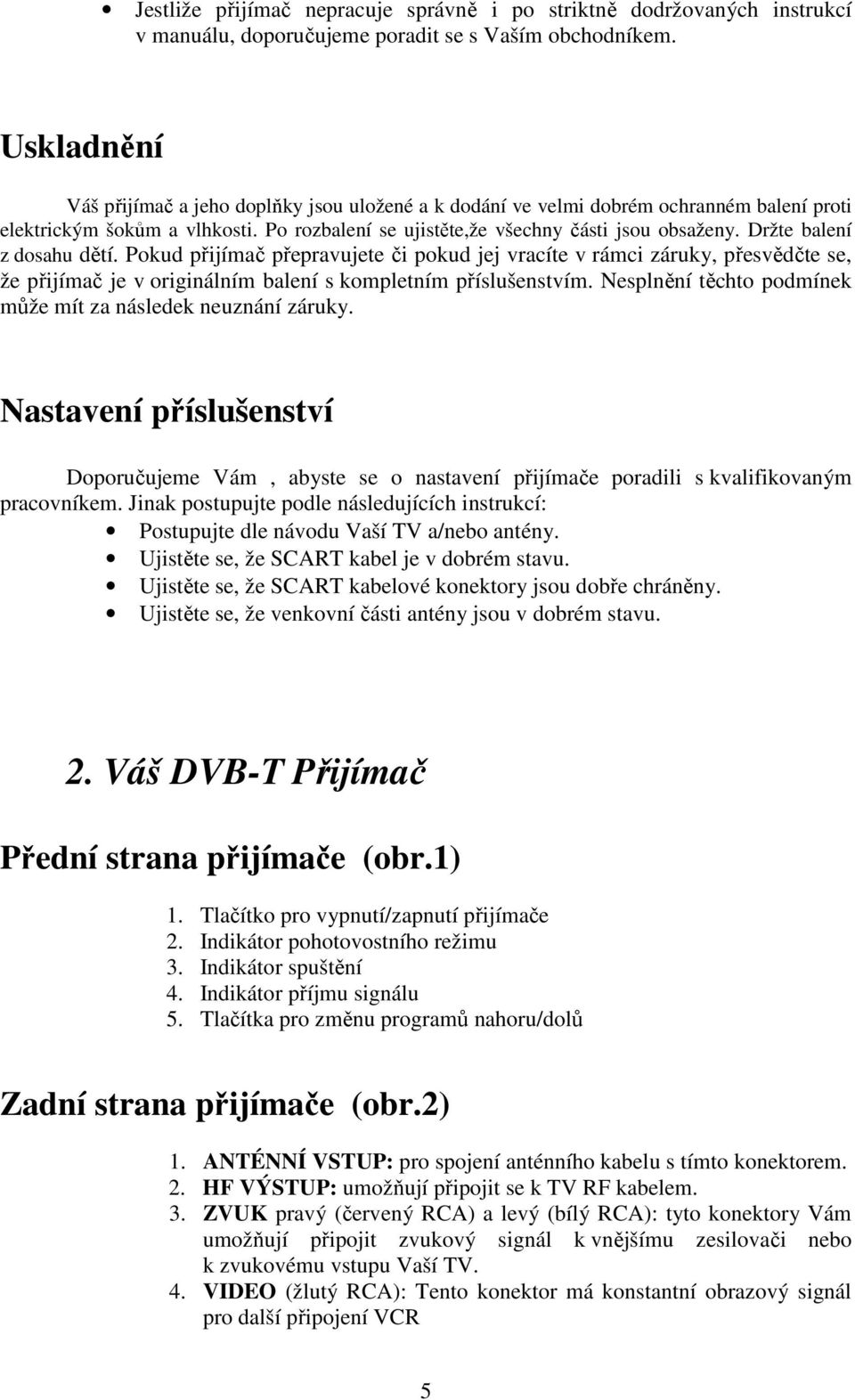 • Jestliže přijímač nepracuje správně i po striktně dodržovaných instrukcí v manuálu, doporučujeme poradit se s Vaším obchodníkem.

Uskladnění

Váš přijímač a jeho doplňky jsou uložené a k dodání ve velmi dobrém ochranném balení proti elektrickým šokům a vlhkosti. Po rozbalení se ujistěte,že všechny části jsou obsaženy. Držte balení z dosahu dětí. Pokud přijímač přepravujete či pokud jej vracíte v rámci záruky, přesvědčte se, že přijímač je v originálním balení s kompletním příslušenstvím. Nesplnění těchto podmínek může mít za následek neuznání záruky.

Nastavení příslušenství

Doporučujeme Vám , abyste se o nastavení přijímače poradili s kvalifikovaným pracovníkem. Jinak postupujte podle následujících instrukcí:
• Postupujte dle návodu Vaší TV a/nebo antény.
• Ujistěte se, že SCART kabel je v dobrém stavu.
• Ujistěte se, že SCART kabelové konektory jsou dobře chráněny.
• Ujistěte se, že venkovní části antény jsou v dobrém stavu.

2. Váš DVB-T Přijímač

Přední strana přijímače (obr.1)

1. Tlačítko pro vypnutí/zapnutí přijímače
2. Indikátor pohotovostního režimu
3. Indikátor spuštění
4. Indikátor příjmu signálu
5. Tlačítka pro změnu programů nahoru/dolů

Zadní strana přijímače (obr.2)

1. ANTÉNNÍ VSTUP: pro spojení anténního kabelu s tímto konektorem.
2. HF VÝSTUP: umožňují připojit se k TV RF kabelem.
3. ZVUK pravý (červený RCA) a levý (bílý RCA): tyto konektory Vám umožňují připojit zvukový signál k vnějšímu zesilovači nebo k zvukovému vstupu Vaší TV.
4. VIDEO (žlutý RCA): Tento konektor má konstantní obrazový signál pro další připojení VCR

5